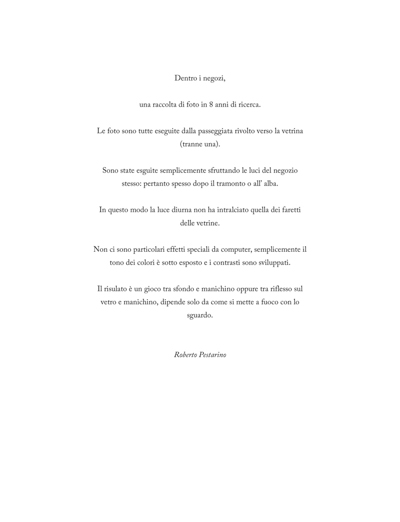 Dentro i negozi,

una raccolta di foto in 8 anni di ricerca.

Le foto sono tutte eseguite dalla passeggiata rivolto verso la vetrina (tranne una).

Sono state esguite semplicemente sfruttando le luci del negozio stesso: pertanto spesso dopo il tramonto o all' alba.

In questo modo la luce diurna non ha intralciato quella dei faretti delle vetrine.

Non ci sono particolari effetti speciali da computer, semplicemente il tono dei colori è sotto esposto e i contrasti sono sviluppati.

Il risulato è un gioco tra sfondo e manichino oppure tra riflesso sul vetro e manichino, dipende solo da come si mette a fuoco con lo sguardo.

Roberto Pestarino